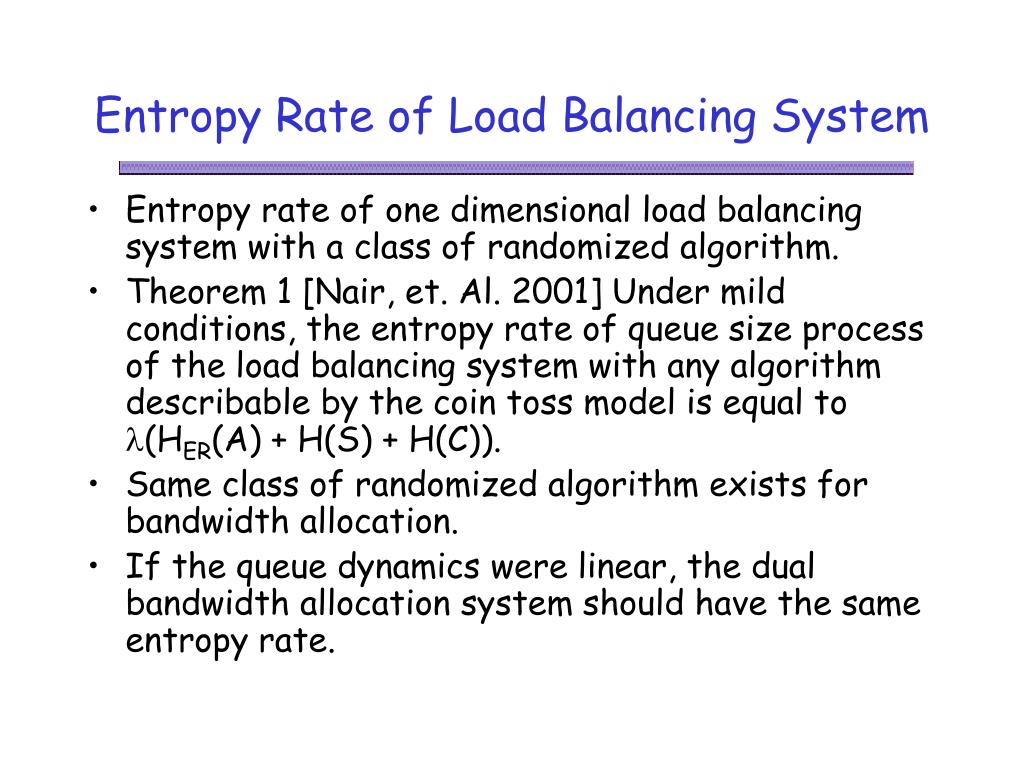 Entropy Rate of Load Balancing System

• Entropy rate of one dimensional load balancing system with a class of randomized algorithm.
• Theorem 1 [Nair, et. Al. 2001] Under mild conditions, the entropy rate of queue size process of the load balancing system with any algorithm describable by the coin toss model is equal to $\lambda(H_{ER}(A) + H(S) + H(C))$.
• Same class of randomized algorithm exists for bandwidth allocation.
• If the queue dynamics were linear, the dual bandwidth allocation system should have the same entropy rate.